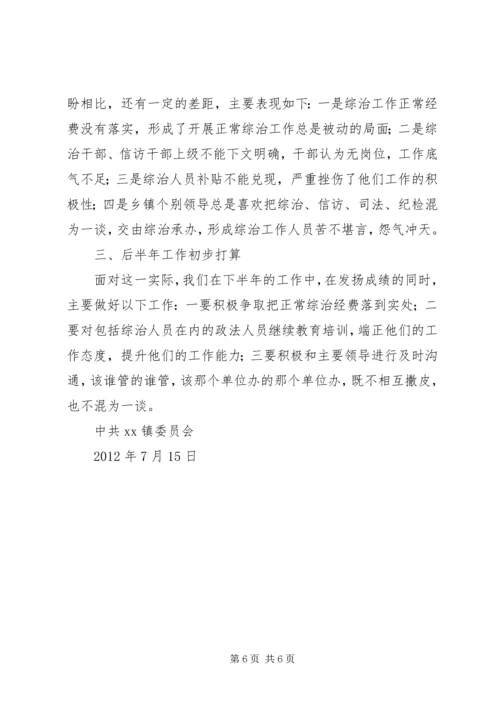 盼相比，还有一定的差距，主要表现如下：一是综治工作正常经费没有落实，形成了开展正常综治工作总是被动的局面；二是综治干部、信访干部上级不能下文明确，干部认为无岗位，工作底气不足；三是综治人员补贴不能兑现，严重挫伤了他们工作的积极性；四是乡镇个别领导总是喜欢把综治、信访、司法、纪检混为一谈，交由综治承办，形成综治工作人员苦不堪言，怨气冲天。

三、后半年工作初步打算

面对这一实际，我们在下半年的工作中，在发扬成绩的同时，主要做好以下工作：一要积极争取把正常综治经费落到实处；二要对包括综治人员在内的政法人员继续教育培训，端正他们的工作态度，提升他们的工作能力；三要积极和主要领导进行及时沟通，该谁管的谁管，该那个单位办的那个单位办，既不相互撇皮，也不混为一谈。

中共 xx 镇委员会

2012 年 7 月 15 日

第 6 页 共 6 页